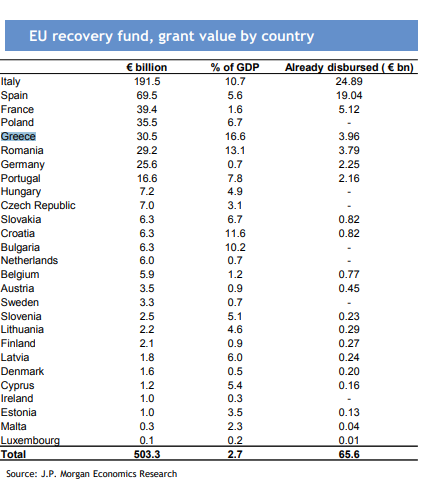 EU recovery fund, grant value by country

| | € billion | % of GDP | Already disbursed ( € bn) |
|---|---|---|---|
| Italy | 191.5 | 10.7 | 24.89 |
| Spain | 69.5 | 5.6 | 19.04 |
| France | 39.4 | 1.6 | 5.12 |
| Poland | 35.5 | 6.7 | - |
| Greece | 30.5 | 16.6 | 3.96 |
| Romania | 29.2 | 13.1 | 3.79 |
| Germany | 25.6 | 0.7 | 2.25 |
| Portugal | 16.6 | 7.8 | 2.16 |
| Hungary | 7.2 | 4.9 | - |
| Czech Republic | 7.0 | 3.1 | - |
| Slovakia | 6.3 | 6.7 | 0.82 |
| Croatia | 6.3 | 11.6 | 0.82 |
| Bulgaria | 6.3 | 10.2 | - |
| Netherlands | 6.0 | 0.7 | - |
| Belgium | 5.9 | 1.2 | 0.77 |
| Austria | 3.5 | 0.9 | 0.45 |
| Sweden | 3.3 | 0.7 | - |
| Slovenia | 2.5 | 5.1 | 0.23 |
| Lithuania | 2.2 | 4.6 | 0.29 |
| Finland | 2.1 | 0.9 | 0.27 |
| Latvia | 1.8 | 6.0 | 0.24 |
| Denmark | 1.6 | 0.5 | 0.20 |
| Cyprus | 1.2 | 5.4 | 0.16 |
| Ireland | 1.0 | 0.3 | - |
| Estonia | 1.0 | 3.5 | 0.13 |
| Malta | 0.3 | 2.3 | 0.04 |
| Luxembourg | 0.1 | 0.2 | 0.01 |
| Total | 503.3 | 2.7 | 65.6 |

Source: J.P. Morgan Economics Research